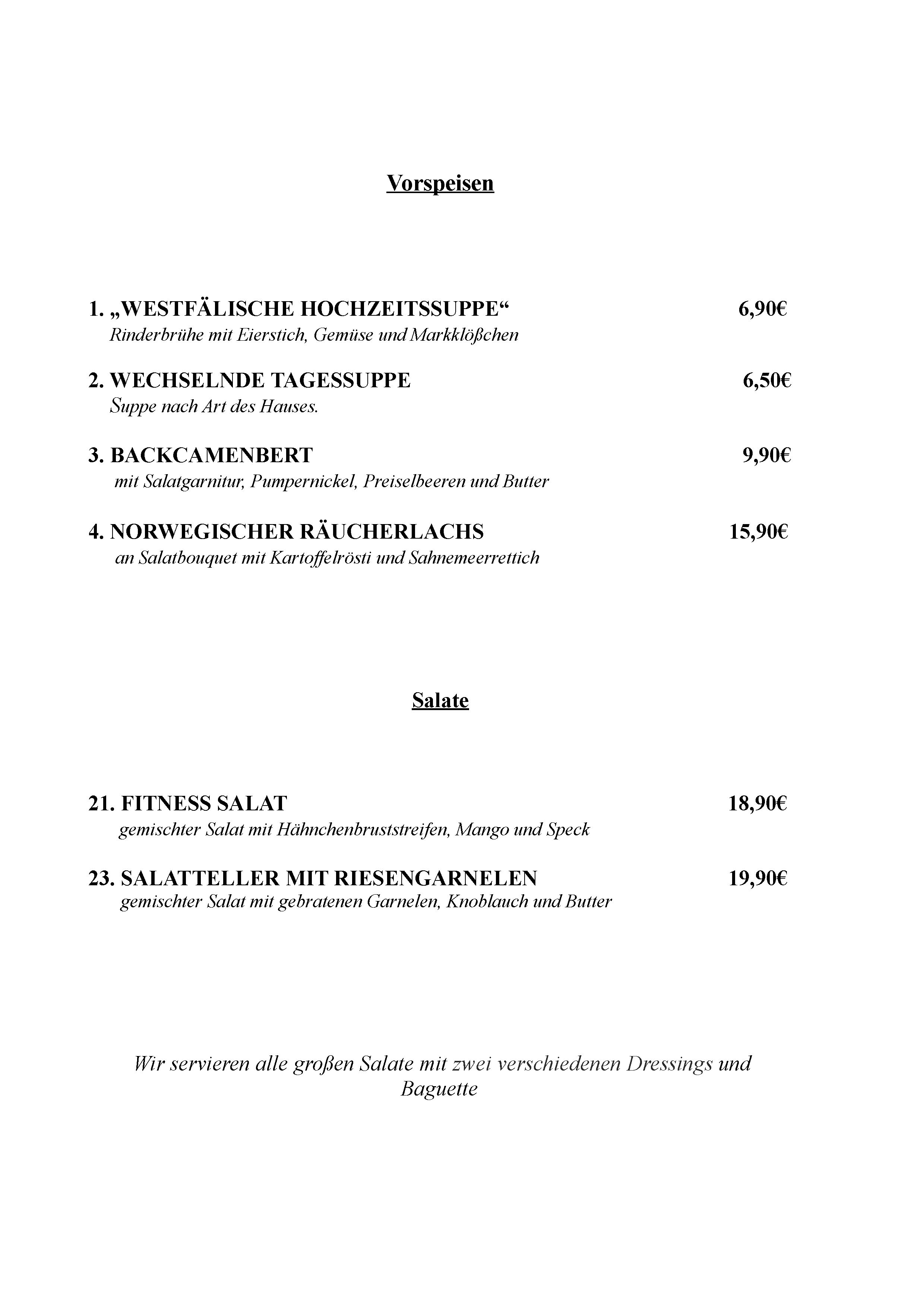 Vorspeisen

1. „WESTFÄLISCHE HOCHZEITSSUPPE“ 6,90€
Rinderbrühe mit Eierstich, Gemüse und Markklößchen

2. WECHSELNDE TAGESSUPPE 6,50€
Suppe nach Art des Hauses.

3. BACKCAMENBERT 9,90€
mit Salatgarnitur, Pumpernickel, Preiselbeeren und Butter

4. NORWEGISCHER RÄUCHERLACHS 15,90€
an Salatbouquet mit Kartoffelrösti und Sahnemeerrettich

Salate

21. FITNESS SALAT 18,90€
gemischter Salat mit Hähnchenbruststreifen, Mango und Speck

23. SALATTELLER MIT RIESENGARNELEN 19,90€
gemischter Salat mit gebratenen Garnelen, Knoblauch und Butter

Wir servieren alle großen Salate mit zwei verschiedenen Dressings und Baguette